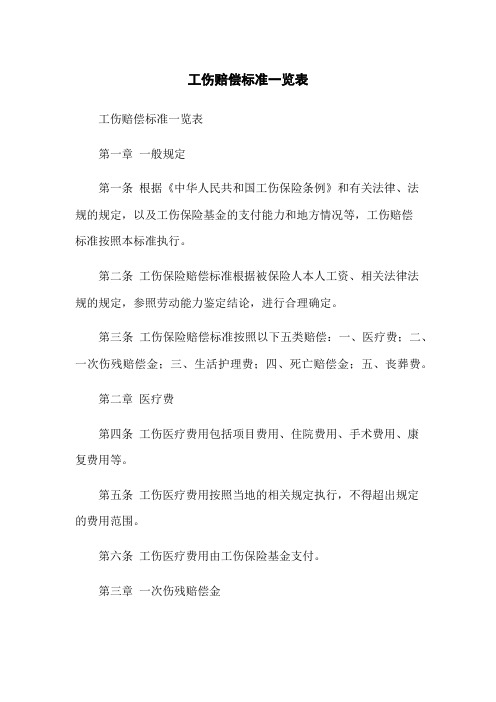 工伤赔偿标准一览表

工伤赔偿标准一览表

第一章 一般规定

第一条 根据《中华人民共和国工伤保险条例》和有关法律、法规的规定，以及工伤保险基金的支付能力和地方情况等，工伤赔偿标准按照本标准执行。

第二条 工伤保险赔偿标准根据被保险人本人工资、相关法律法规的规定，参照劳动能力鉴定结论，进行合理确定。

第三条 工伤保险赔偿标准按照以下五类赔偿：一、医疗费；二、一次伤残赔偿金；三、生活护理费；四、死亡赔偿金；五、丧葬费。

第二章 医疗费

第四条 工伤医疗费用包括项目费用、住院费用、手术费用、康复费用等。

第五条 工伤医疗费用按照当地的相关规定执行，不得超出规定的费用范围。

第六条 工伤医疗费用由工伤保险基金支付。

第三章 一次伤残赔偿金